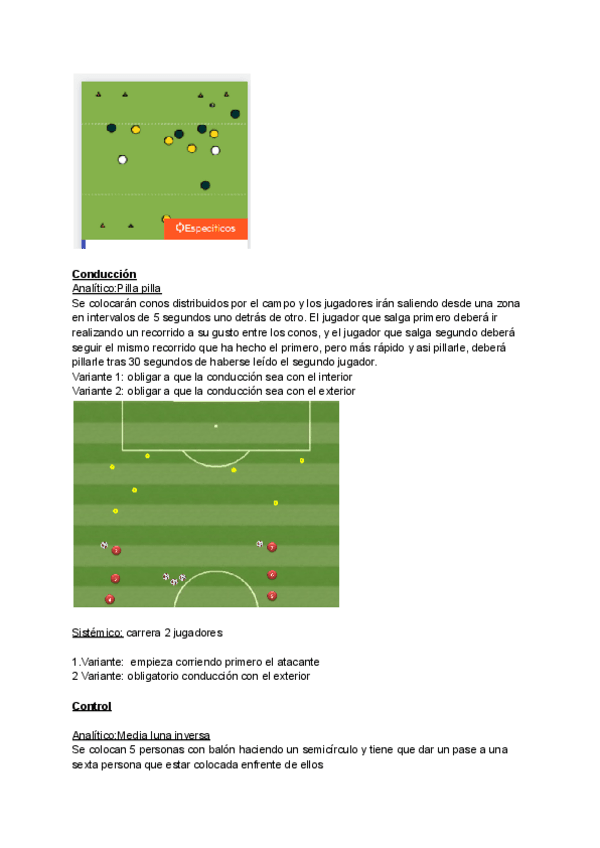 Específicos

Conducción
Analítico:Pilla pilla
Se colocarán conos distribuidos por el campo y los jugadores irán saliendo desde una zona en intervalos de 5 segundos uno detrás de otro. El jugador que salga primero deberá ir realizando un recorrido a su gusto entre los conos, y el jugador que salga segundo deberá seguir el mismo recorrido que ha hecho el primero, pero más rápido y asi pillarle, deberá pillarle tras 30 segundos de haberse leído el segundo jugador.
Variante 1: obligar a que la conducción sea con el interior
Variante 2: obligar a que la conducción sea con el exterior

Sistémico: carrera 2 jugadores

1.Variante: empieza corriendo primero el atacante
2 Variante: obligatorio conducción con el exterior

Control

Analítico:Media luna inversa
Se colocan 5 personas con balón haciendo un semicírculo y tiene que dar un pase a una sexta persona que estar colocada enfrente de ellos